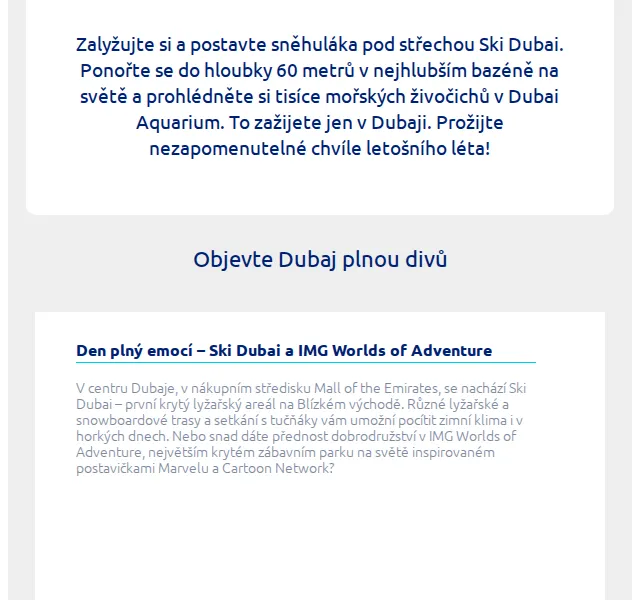 Zalyžujte si a postavte sněhuláka pod střechou Ski Dubai. Ponořte se do hloubky 60 metrů v nejhlubším bazéně na světě a prohlédněte si tisíce mořských živočichů v Dubai Aquarium. To zažijete jen v Dubaji. Prožijte nezapomenutelné chvíle letošního léta!

Objevte Dubaj plnou divů

Den plný emocí – Ski Dubai a IMG Worlds of Adventure

V centru Dubaje, v nákupním středisku Mall of the Emirates, se nachází Ski Dubai – první krytý lyžařský areál na Blízkém východě. Různé lyžařské a snowboardové trasy a setkání s tučňáky vám umožní pocítit zimní klima i v horkých dnech. Nebo snad dáte přednost dobrodružství v IMG Worlds of Adventure, největším krytém zábavním parku na světě inspirovaném postavičkami Marvelu a Cartoon Network?